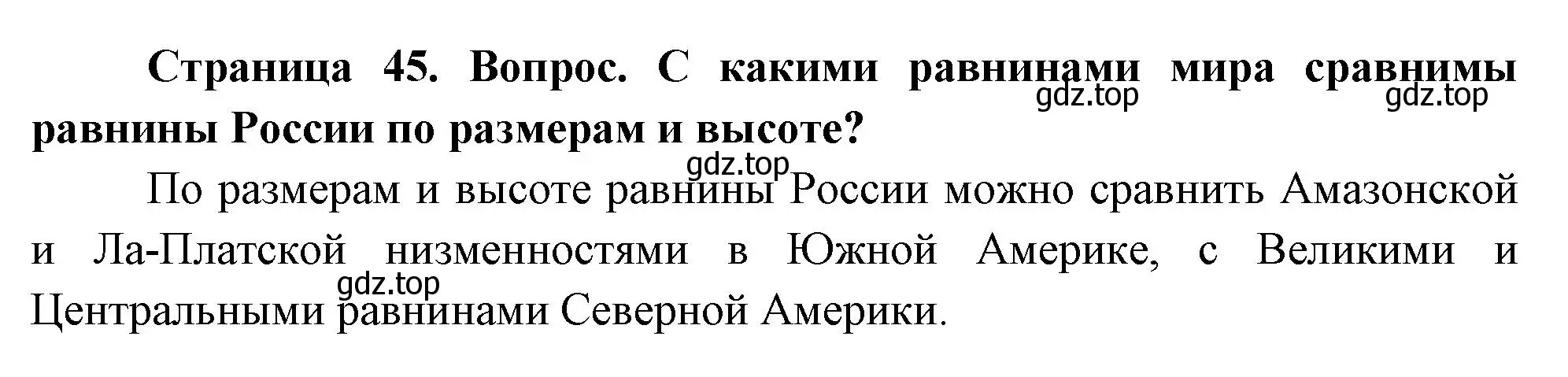 Страница 45. Вопрос. С какими равнинами мира сравнимы равнины России по размерам и высоте?

gdz.top gdz.top

gdz.top

По размерам и высоте равнины России можно сравнить Амазонской и Ла-Платской низменностями в Южной Америке, с Великими и Центральными равнинами Северной Америки.

gdz.top